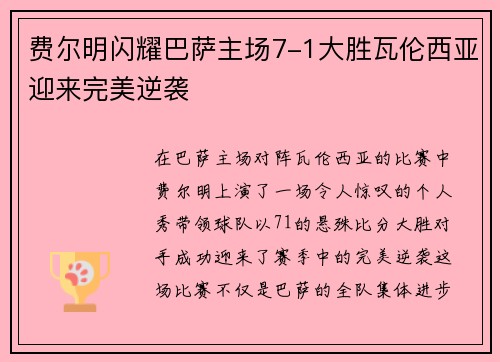 费尔明闪耀巴萨主场7-1大胜瓦伦西亚迎来完美逆袭

在巴萨主场对阵瓦伦西亚的比赛中费尔明上演了一场令人惊叹的个人秀带领球队以71的悬殊比分大胜对手成功迎来了赛季中的完美逆袭这场比赛不仅是巴萨的全队集体进步